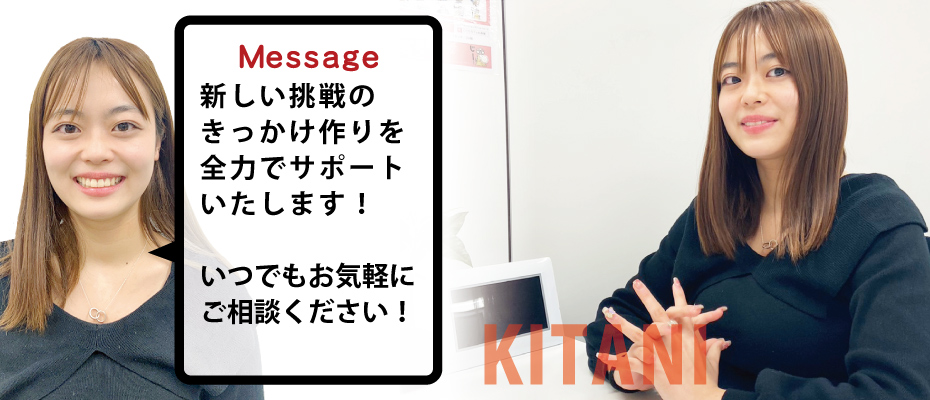 Message
新しい挑戦のきっかけ作りを全力でサポートいたします！

いつでもお気軽にご相談ください！

KITANI